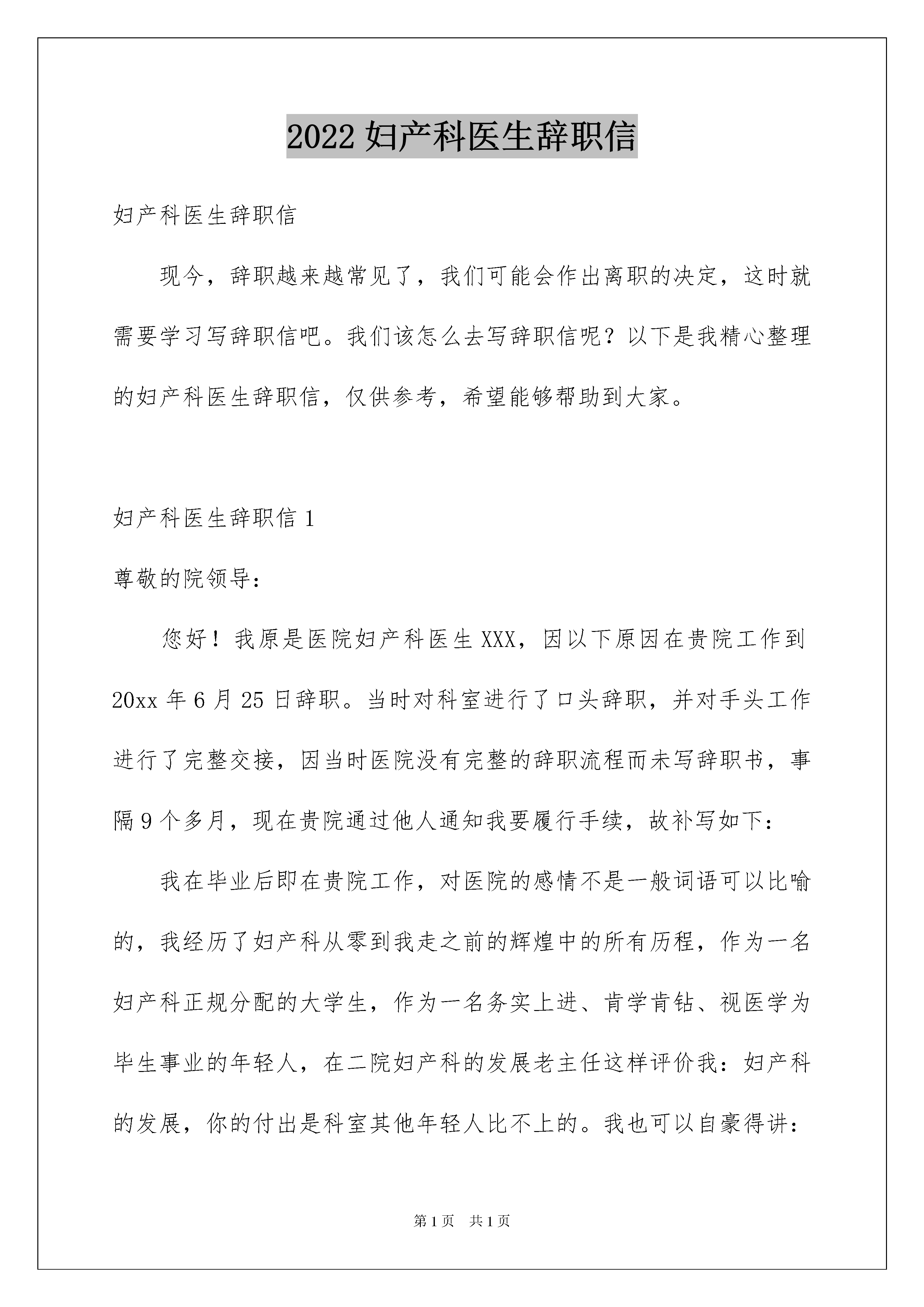 2022 妇产科医生辞职信

妇产科医生辞职信

现今，辞职越来越常见了，我们可能会作出离职的决定，这时就需要学习写辞职信吧。我们该怎么去写辞职信呢？以下是我精心整理的妇产科医生辞职信，仅供参考，希望能够帮助到大家。

妇产科医生辞职信 1

尊敬的院领导：

您好！我原是医院妇产科医生 XXX，因以下原因在贵院工作到 20xx 年 6 月 25 日辞职。当时对科室进行了口头辞职，并对手头工作进行了完整交接，因当时医院没有完整的辞职流程而未写辞职书，事隔 9 个多月，现在贵院通过他人通知我要履行手续，故补写如下：

我在毕业后即在贵院工作，对医院的感情不是一般词语可以比喻的，我经历了妇产科从零到我走之前的辉煌中的所有历程，作为一名妇产科正规分配的大学生，作为一名务实上进、肯学肯钻、视医学为毕生事业的年轻人，在二院妇产科的发展老主任这样评价我：妇产科的发展，你的付出是科室其他年轻人比不上的。我也可以自豪得讲：

第 1 页　共 1 页